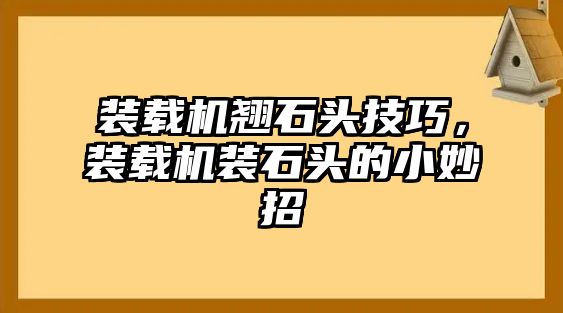 装载机翘石头技巧，装载机装石头的小妙招